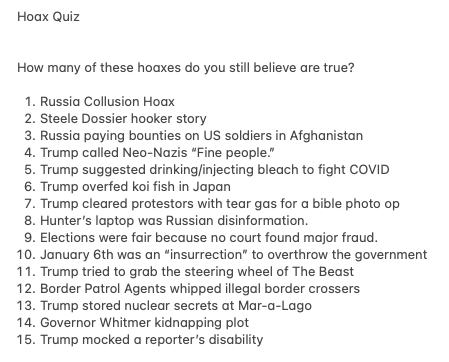 Hoax Quiz

How many of these hoaxes do you still believe are true?

1. Russia Collusion Hoax
2. Steele Dossier hooker story
3. Russia paying bounties on US soldiers in Afghanistan
4. Trump called Neo-Nazis "Fine people."
5. Trump suggested drinking/injecting bleach to fight COVID
6. Trump overfed koi fish in Japan
7. Trump cleared protestors with tear gas for a bible photo op
8. Hunter's laptop was Russian disinformation.
9. Elections were fair because no court found major fraud.
10. January 6th was an "insurrection" to overthrow the government
11. Trump tried to grab the steering wheel of The Beast
12. Border Patrol Agents whipped illegal border crossers
13. Trump stored nuclear secrets at Mar-a-Lago
14. Governor Whitmer kidnapping plot
15. Trump mocked a reporter's disability